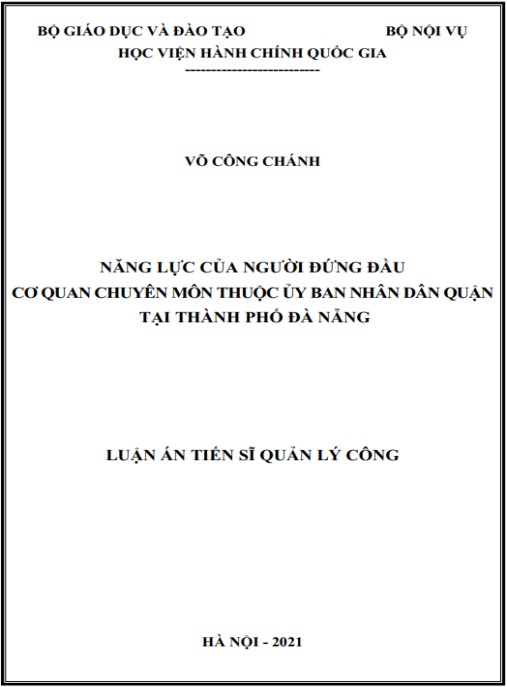 BỘ GIÁO DỤC VÀ ĐÀO TẠO BỘ NỘI VỤ
HỌC VIỆN HÀNH CHÍNH QUỐC GIA
----------------------------

VÕ CÔNG CHÁNH

NĂNG LỰC CỦA NGƯỜI ĐỨNG ĐẦU
CƠ QUAN CHUYÊN MÔN THUỘC ỦY BAN NHÂN DÂN QUẬN
TẠI THÀNH PHỐ ĐÀ NẴNG

LUẬN ÁN TIẾN SĨ QUẢN LÝ CÔNG

HÀ NỘI - 2021